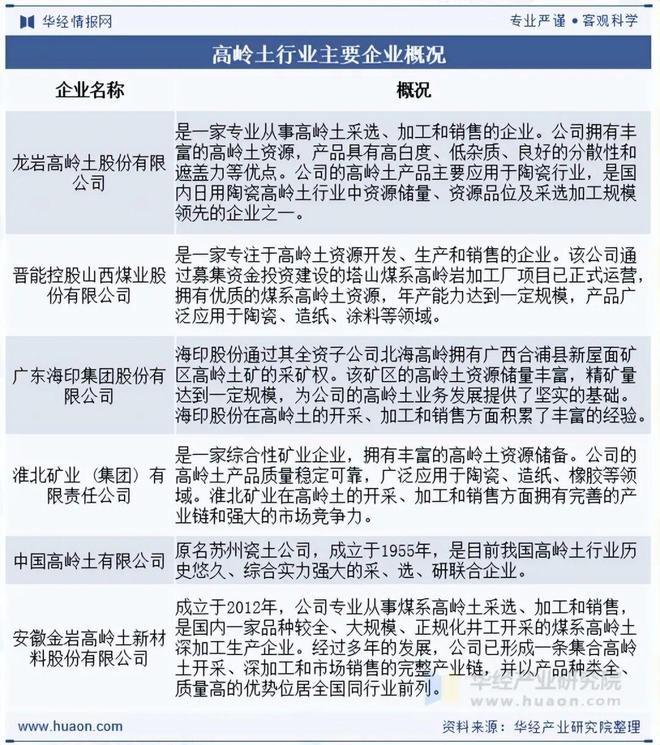 华经情报网

专业严谨 • 客观科学

高岭土行业主要企业概况

| 企业名称 | 概况 |
|---|---|
| 龙岩高岭土股份有限公司 | 是一家专业从事高岭土采选、加工和销售的企业。公司拥有丰富的高岭土资源，产品具有高白度、低杂质、良好的分散性和遮盖力等优点。公司的高岭土产品主要应用于陶瓷行业，是国内日用陶瓷高岭土行业中资源储量、资源品位及采选加工规模领先的企业之一。 |
| 晋能控股山西煤业股份有限公司 | 是一家专注于高岭土资源开发、生产和销售的企业。该公司通过募集资金投资建设的塔山煤系高岭岩加工厂项目已正式运营，拥有优质的煤系高岭土资源，年产能力达到一定规模，产品广泛应用于陶瓷、造纸、涂料等领域。 |
| 广东海印集团股份有限公司 | 海印股份通过其全资子公司北海高岭拥有广西合浦县新屋面矿区高岭土矿的采矿权。该矿区的高岭土资源储量丰富，精矿量达到一定规模，为公司的高岭土业务发展提供了坚实的基础。海印股份在高岭土的开采、加工和销售方面积累了丰富的经验。 |
| 淮北矿业（集团）有限责任公司 | 是一家综合性矿业企业，拥有丰富的高岭土资源储备。公司的高岭土产品质量稳定可靠，广泛应用于陶瓷、造纸、橡胶等领域。淮北矿业在高岭土的开采、加工和销售方面拥有完善的产业链和强大的市场竞争力。 |
| 中国高岭土有限公司 | 原名苏州瓷土公司，成立于1955年，是目前我国高岭土行业历史悠久、综合实力强大的采、选、研联合企业。 |
| 安徽金岩高岭土新材料股份有限公司 | 成立于2012年，公司专业从事煤系高岭土采选、加工和销售，是国内一家品种较全、大规模、正规化井工开采的煤系高岭土深加工生产企业。经过多年的发展，公司已形成一条集合高岭土开采、深加工和市场销售的完整产业链，并以产品种类全、质量高的优势位居全国同行业前列。 |

华经产业研究院
www.huaon.com

www.huaon.com

资料来源：华经产业研究院整理